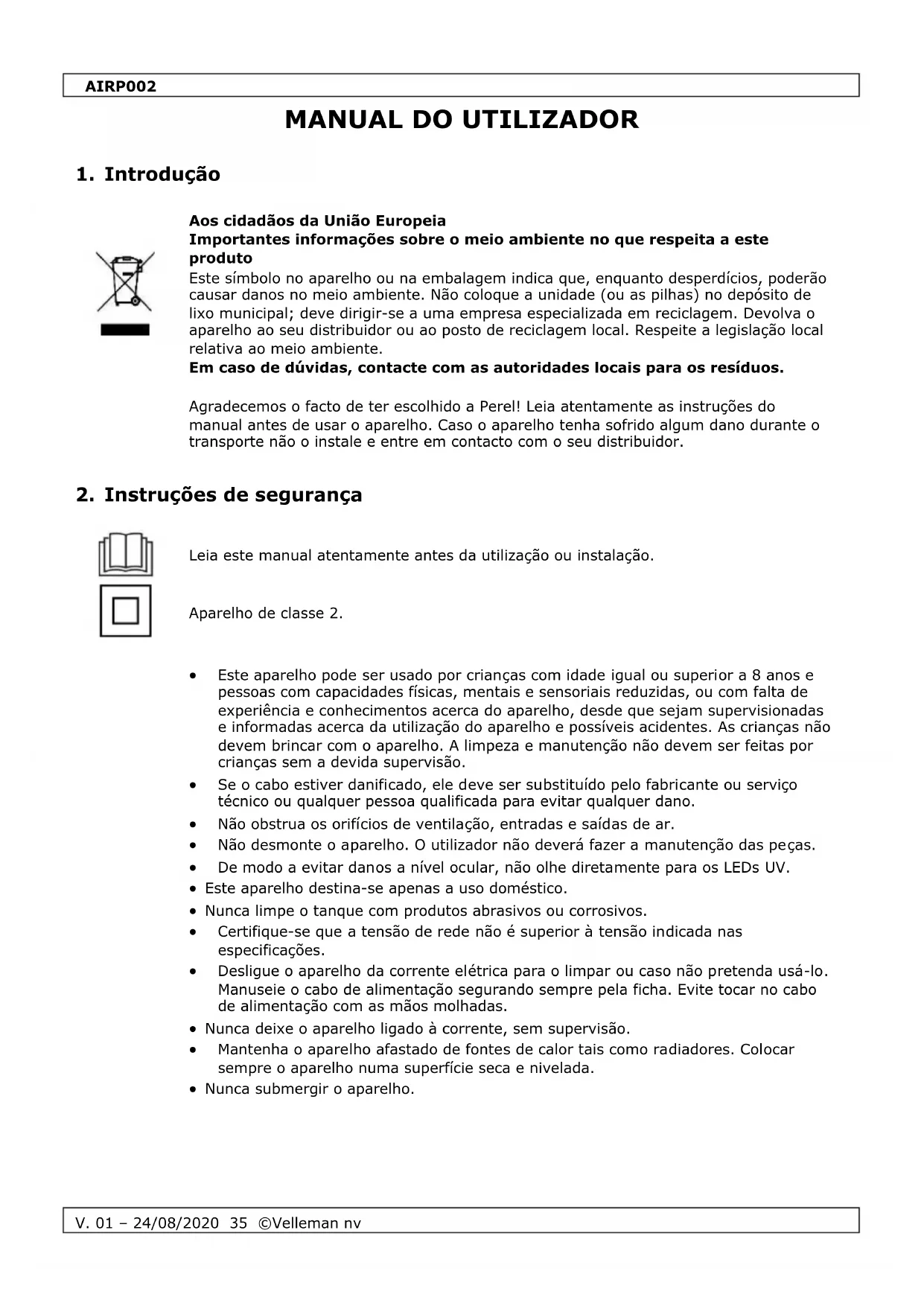 AIRP002

MANUAL DO UTILIZADOR

1. Introdução

Aos cidadãos da União Europeia
Importantes informações sobre o meio ambiente no que respeita a este produto
Este símbolo no aparelho ou na embalagem indica que, enquanto desperdícios, poderão causar danos no meio ambiente. Não coloque a unidade (ou as pilhas) no depósito de lixo municipal; deve dirigir-se a uma empresa especializada em reciclagem. Devolva o aparelho ao seu distribuidor ou ao posto de reciclagem local. Respeite a legislação local relativa ao meio ambiente.
Em caso de dúvidas, contacte com as autoridades locais para os resíduos.

Agradecemos o facto de ter escolhido a Perel! Leia atentamente as instruções do manual antes de usar o aparelho. Caso o aparelho tenha sofrido algum dano durante o transporte não o instale e entre em contacto com o seu distribuidor.

2. Instruções de segurança

Leia este manual atentamente antes da utilização ou instalação.

Aparelho de classe 2.

• Este aparelho pode ser usado por crianças com idade igual ou superior a 8 anos e pessoas com capacidades físicas, mentais e sensoriais reduzidas, ou com falta de experiência e conhecimentos acerca do aparelho, desde que sejam supervisionadas e informadas acerca da utilização do aparelho e possíveis acidentes. As crianças não devem brincar com o aparelho. A limpeza e manutenção não devem ser feitas por crianças sem a devida supervisão.
• Se o cabo estiver danificado, ele deve ser substituído pelo fabricante ou serviço técnico ou qualquer pessoa qualificada para evitar qualquer dano.
• Não obstrua os orifícios de ventilação, entradas e saídas de ar.
• Não desmonte o aparelho. O utilizador não deverá fazer a manutenção das peças.
• De modo a evitar danos a nível ocular, não olhe diretamente para os LEDs UV.
• Este aparelho destina-se apenas a uso doméstico.
• Nunca limpe o tanque com produtos abrasivos ou corrosivos.
• Certifique-se que a tensão de rede não é superior à tensão indicada nas especificações.
• Desligue o aparelho da corrente elétrica para o limpar ou caso não pretenda usá-lo. Manuseie o cabo de alimentação segurando sempre pela ficha. Evite tocar no cabo de alimentação com as mãos molhadas.
• Nunca deixe o aparelho ligado à corrente, sem supervisão.
• Mantenha o aparelho afastado de fontes de calor tais como radiadores. Colocar sempre o aparelho numa superfície seca e nivelada.
• Nunca submergir o aparelho.

V. 01 – 24/08/2020 35 ©Velleman nv